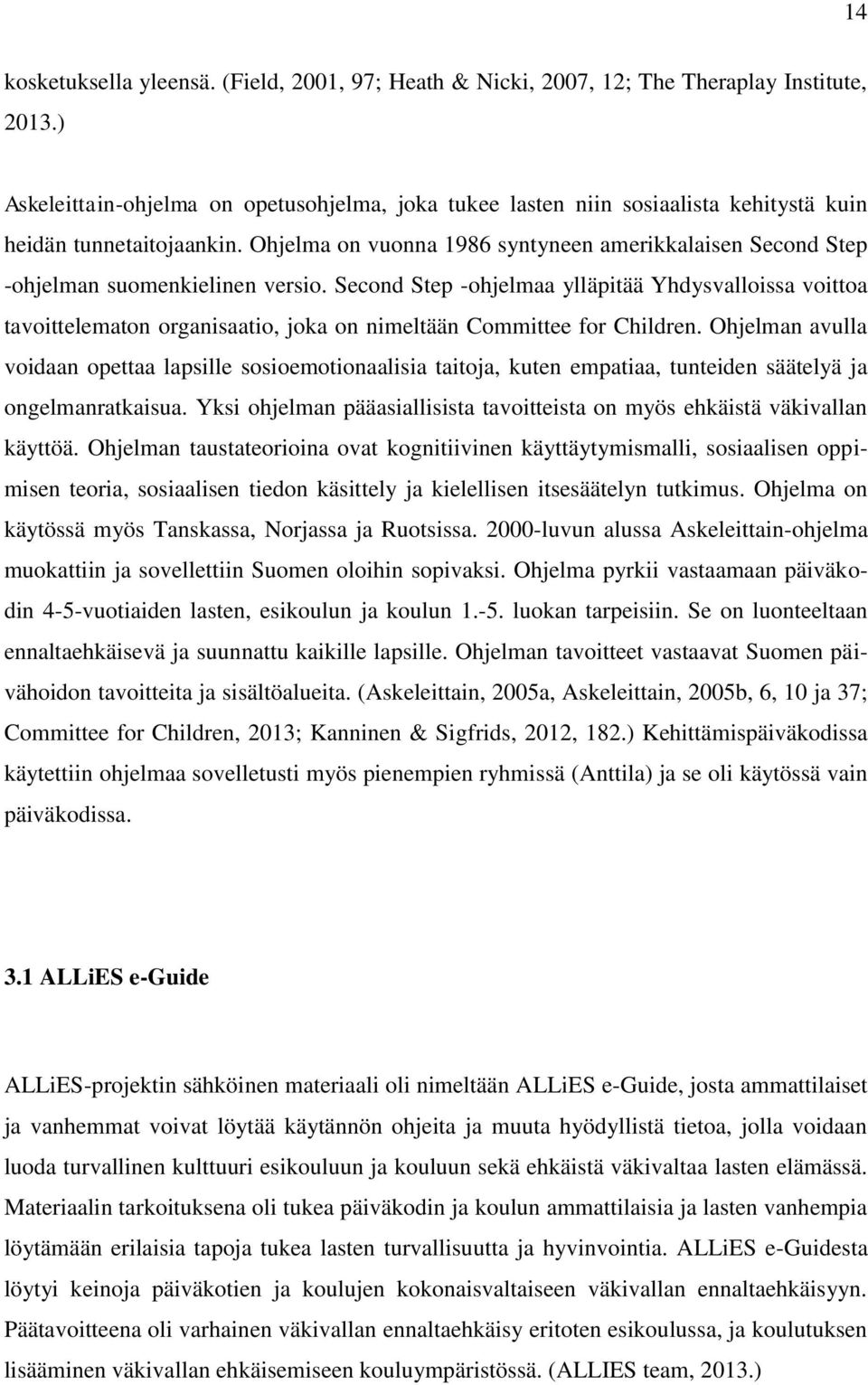 14

kosketuksella yleensä. (Field, 2001, 97; Heath & Nicki, 2007, 12; The Theraplay Institute, 2013.)

Askeleittain-ohjelma on opetusohjelma, joka tukee lasten niin sosiaalista kehitystä kuin heidän tunnetaitojaankin. Ohjelma on vuonna 1986 syntyneen amerikkalaisen Second Step -ohjelman suomenkielinen versio. Second Step -ohjelmaa ylläpitää Yhdysvalloissa voittoa tavoittelematon organisaatio, joka on nimeltään Committee for Children. Ohjelman avulla voidaan opettaa lapsille sosioemotionaalisia taitoja, kuten empatiaa, tunteiden säätelyä ja ongelmanratkaisua. Yksi ohjelman pääasiallisista tavoitteista on myös ehkäistä väkivallan käyttöä. Ohjelman taustateorioina ovat kognitiivinen käyttäytymismalli, sosiaalisen oppimisen teoria, sosiaalisen tiedon käsittely ja kielellisen itsesäätelyn tutkimus. Ohjelma on käytössä myös Tanskassa, Norjassa ja Ruotsissa. 2000-luvun alussa Askeleittain-ohjelma muokattiin ja sovellettiin Suomen oloihin sopivaksi. Ohjelma pyrkii vastaamaan päiväkodin 4-5-vuotiaiden lasten, esikoulun ja koulun 1.-5. luokan tarpeisiin. Se on luonteeltaan ennaltaehkäisevä ja suunnattu kaikille lapsille. Ohjelman tavoitteet vastaavat Suomen päivähoidon tavoitteita ja sisältöalueita. (Askeleittain, 2005a, Askeleittain, 2005b, 6, 10 ja 37; Committee for Children, 2013; Kanninen & Sigfrids, 2012, 182.) Kehittämispäiväkodissa käytettiin ohjelmaa sovelletusti myös pienempien ryhmissä (Anttila) ja se oli käytössä vain päiväkodissa.

3.1 ALLiES e-Guide

ALLiES-projektin sähköinen materiaali oli nimeltään ALLiES e-Guide, josta ammattilaiset ja vanhemmat voivat löytää käytännön ohjeita ja muuta hyödyllistä tietoa, jolla voidaan luoda turvallinen kulttuuri esikouluun ja kouluun sekä ehkäistä väkivaltaa lasten elämässä. Materiaalin tarkoituksena oli tukea päiväkodin ja koulun ammattilaisia ja lasten vanhempia löytämään erilaisia tapoja tukea lasten turvallisuutta ja hyvinvointia. ALLiES e-Guidesta löytyi keinoja päiväkotien ja koulujen kokonaisvaltaiseen väkivallan ennaltaehkäisyyn. Päätavoitteena oli varhainen väkivallan ennaltaehkäisy eritoten esikoulussa, ja koulutuksen lisääminen väkivallan ehkäisemiseen kouluympäristössä. (ALLIES team, 2013.)